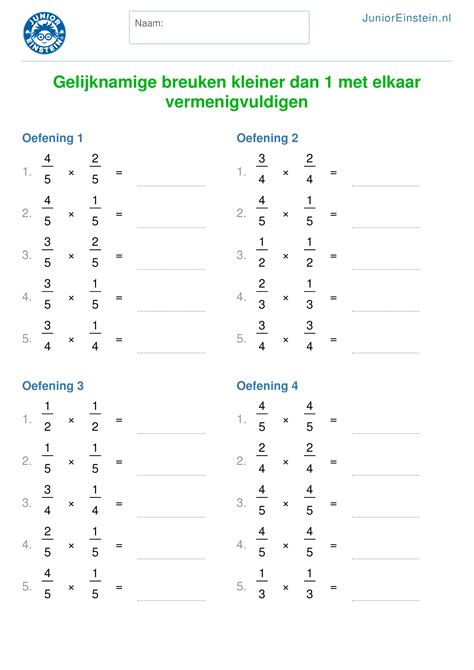 JUNIOR EINSTEIN

Naam:

JuniorEinstein.nl

Gelijknamige breuken kleiner dan 1 met elkaar vermenigvuldigen

Oefening 1

1. $\frac{4}{5} \times \frac{2}{5} =$

2. $\frac{4}{5} \times \frac{1}{5} =$

3. $\frac{3}{5} \times \frac{2}{5} =$

4. $\frac{3}{5} \times \frac{1}{5} =$

5. $\frac{3}{4} \times \frac{1}{4} =$

Oefening 2

1. $\frac{3}{4} \times \frac{2}{4} =$

2. $\frac{4}{5} \times \frac{1}{5} =$

3. $\frac{1}{2} \times \frac{1}{2} =$

4. $\frac{2}{3} \times \frac{1}{3} =$

5. $\frac{3}{4} \times \frac{3}{4} =$

Oefening 3

1. $\frac{1}{2} \times \frac{1}{2} =$

2. $\frac{1}{5} \times \frac{1}{5} =$

3. $\frac{3}{4} \times \frac{1}{4} =$

4. $\frac{2}{5} \times \frac{1}{5} =$

5. $\frac{4}{5} \times \frac{1}{5} =$

Oefening 4

1. $\frac{4}{5} \times \frac{4}{5} =$

2. $\frac{2}{4} \times \frac{2}{4} =$

3. $\frac{4}{5} \times \frac{4}{5} =$

4. $\frac{4}{5} \times \frac{4}{5} =$

5. $\frac{1}{3} \times \frac{1}{3} =$